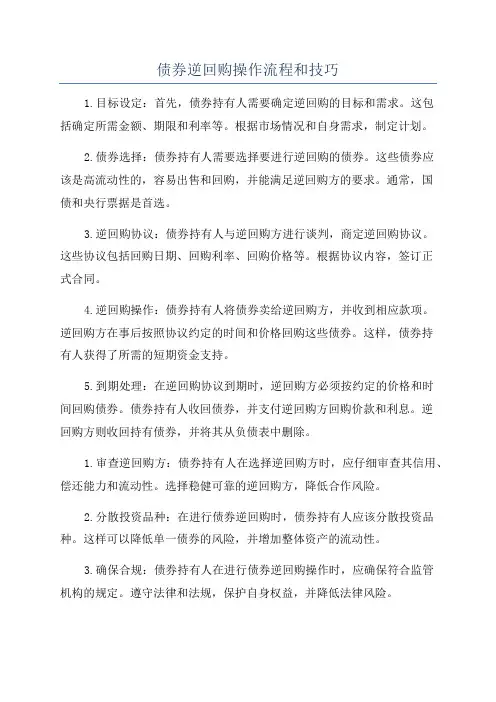 债券逆回购操作流程和技巧

1. 目标设定：首先，债券持有人需要确定逆回购的目标和需求。这包括确定所需金额、期限和利率等。根据市场情况和自身需求，制定计划。

2. 债券选择：债券持有人需要选择要进行逆回购的债券。这些债券应该是高流动性的，容易出售和回购，并能满足逆回购方的要求。通常，国债和央行票据是首选。

3. 逆回购协议：债券持有人与逆回购方进行谈判，商定逆回购协议。这些协议包括回购日期、回购利率、回购价格等。根据协议内容，签订正式合同。

4. 逆回购操作：债券持有人将债券卖给逆回购方，并收到相应款项。逆回购方在事后按照协议约定的时间和价格回购这些债券。这样，债券持有人获得了所需的短期资金支持。

5. 到期处理：在逆回购协议到期时，逆回购方必须按约定的价格和时间回购债券。债券持有人收回债券，并支付逆回购方回购价款和利息。逆回购方则收回持有债券，并将其从负债表中删除。

1. 审查逆回购方：债券持有人在选择逆回购方时，应仔细审查其信用、偿还能力和流动性。选择稳健可靠的逆回购方，降低合作风险。

2. 分散投资品种：在进行债券逆回购时，债券持有人应该分散投资品种。这样可以降低单一债券的风险，并增加整体资产的流动性。

3. 确保合规：债券持有人在进行债券逆回购操作时，应确保符合监管机构的规定。遵守法律和法规，保护自身权益，并降低法律风险。